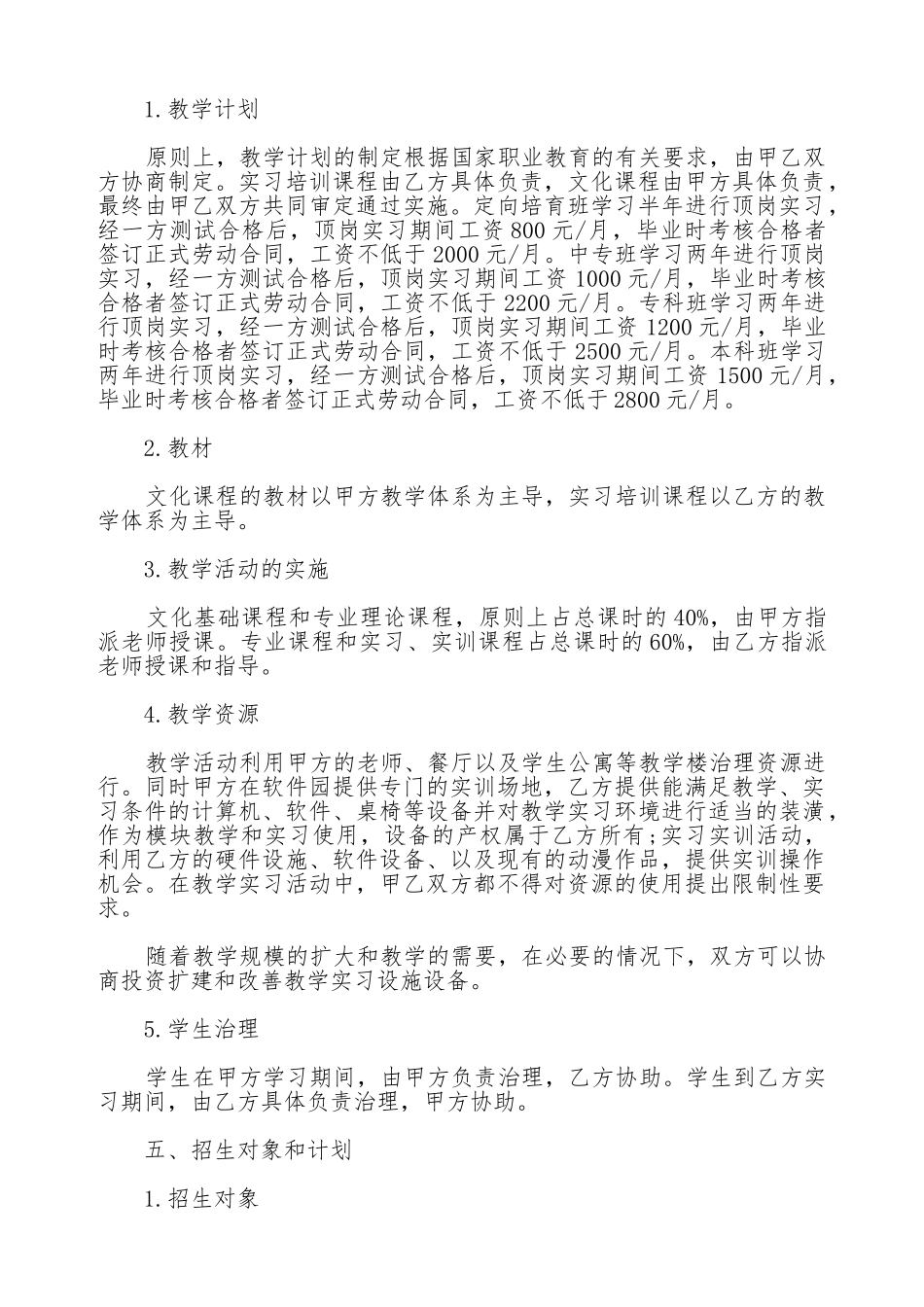 1.教学计划

原则上，教学计划的制定根据国家职业教育的有关要求，由甲乙双方协商制定。实习培训课程由乙方具体负责，文化课程由甲方具体负责，最终由甲乙双方共同审定通过实施。定向培育班学习半年进行顶岗实习，经一方测试合格后，顶岗实习期间工资 800 元/月，毕业时考核合格者签订正式劳动合同，工资不低于 2000 元/月。中专班学习两年进行顶岗实习，经一方测试合格后，顶岗实习期间工资 1000 元/月，毕业时考核合格者签订正式劳动合同，工资不低于 2200 元/月。专科班学习两年进行顶岗实习，经一方测试合格后，顶岗实习期间工资 1200 元/月，毕业时考核合格者签订正式劳动合同，工资不低于 2500 元/月。本科班学习两年进行顶岗实习，经一方测试合格后，顶岗实习期间工资 1500 元/月，毕业时考核合格者签订正式劳动合同，工资不低于 2800 元/月。

2.教材

文化课程的教材以甲方教学体系为主导，实习培训课程以乙方的教学体系为主导。

3.教学活动的实施

文化基础课程和专业理论课程，原则上占总课时的 40%，由甲方指派老师授课。专业课程和实习、实训课程占总课时的 60%，由乙方指派老师授课和指导。

4.教学资源

教学活动利用甲方的老师、餐厅以及学生公寓等教学楼治理资源进行。同时甲方在软件园提供专门的实训场地，乙方提供能满足教学、实习条件的计算机、软件、桌椅等设备并对教学实习环境进行适当的装潢，作为模块教学和实习使用，设备的产权属于乙方所有;实习实训活动，利用乙方的硬件设施、软件设备、以及现有的动漫作品，提供实训操作机会。在教学实习活动中，甲乙双方都不得对资源的使用提出限制性要求。

随着教学规模的扩大和教学的需要，在必要的情况下，双方可以协商投资扩建和改善教学实习设施设备。

5.学生治理

学生在甲方学习期间，由甲方负责治理，乙方协助。学生到乙方实习期间，由乙方具体负责治理，甲方协助。

五、招生对象和计划

1.招生对象